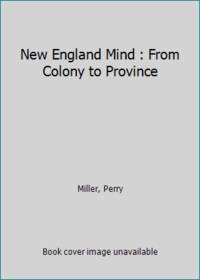 New England Mind : From Colony to Province

Miller, Perry

Book cover image unavailable